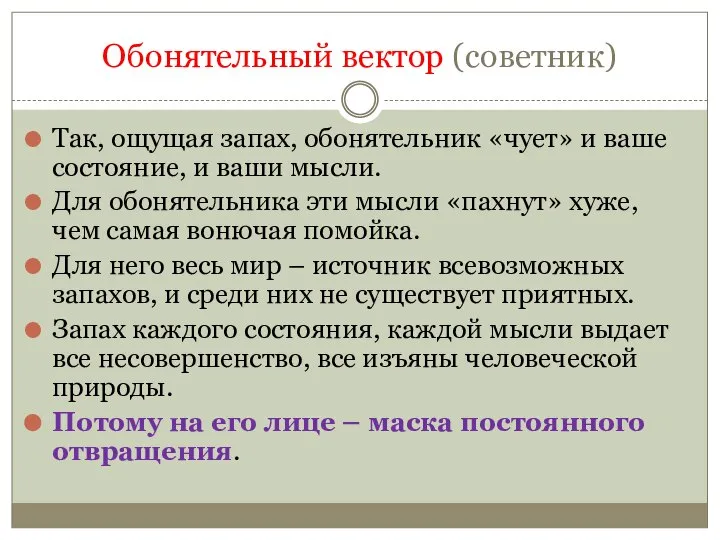 Обонятельный вектор (советник)

Так, ощущая запах, обонятельник «чует» и ваше состояние, и ваши мысли.

Для обонятельника эти мысли «пахнут» хуже, чем самая вонючая помойка.

Для него весь мир – источник всевозможных запахов, и среди них не существует приятных.

Запах каждого состояния, каждой мысли выдает все несовершенство, все изъяны человеческой природы.

Потому на его лице – маска постоянного отвращения.